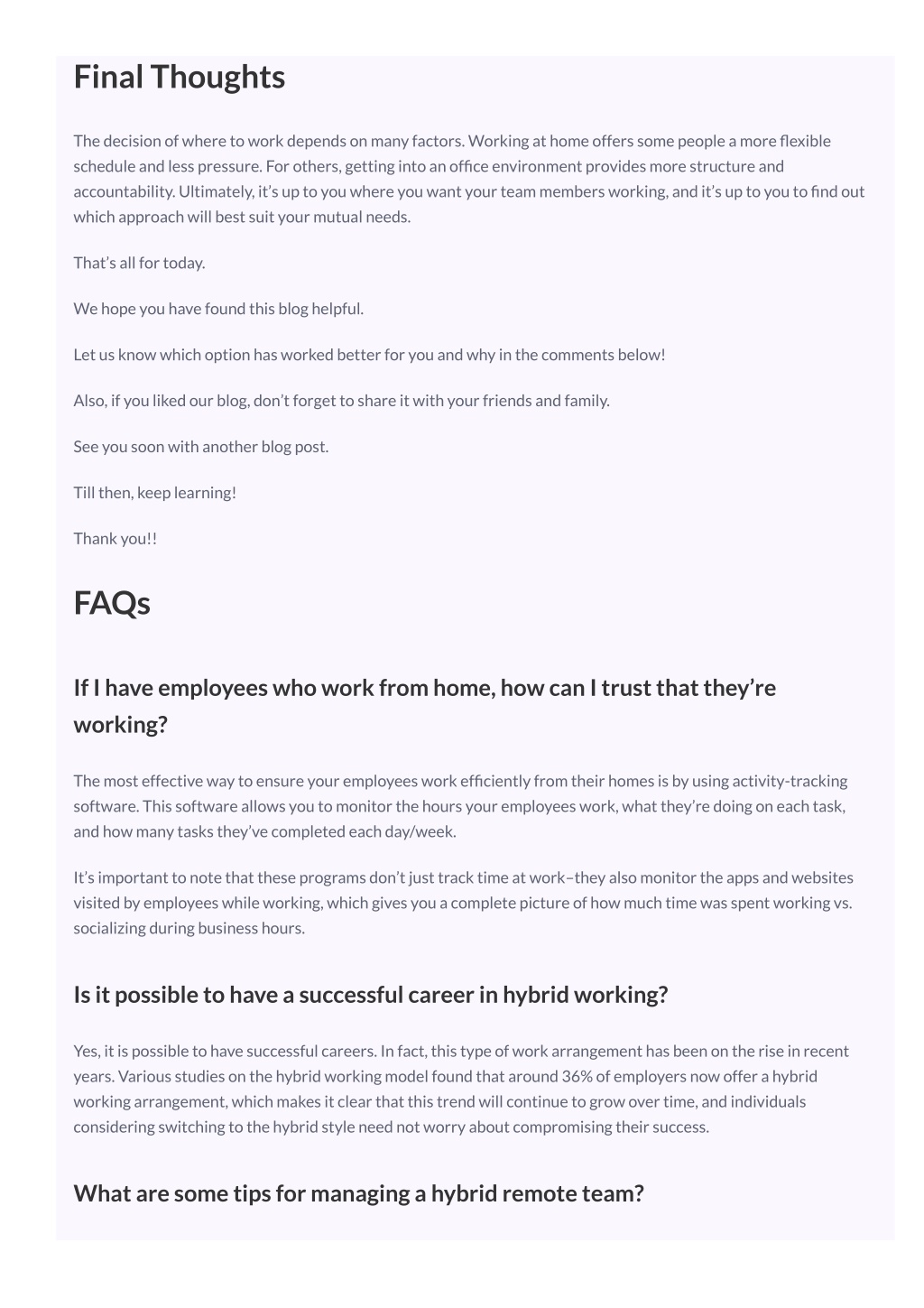 Final Thoughts

The decision of where to work depends on many factors. Working at home offers some people a more flexible schedule and less pressure. For others, getting into an office environment provides more structure and accountability. Ultimately, it's up to you where you want your team members working, and it's up to you to find out which approach will best suit your mutual needs.

That's all for today.

We hope you have found this blog helpful.

Let us know which option has worked better for you and why in the comments below!

Also, if you liked our blog, don't forget to share it with your friends and family.

See you soon with another blog post.

Till then, keep learning!

Thank you!!

FAQs

If I have employees who work from home, how can I trust that they're working?

The most effective way to ensure your employees work efficiently from their homes is by using activity-tracking software. This software allows you to monitor the hours your employees work, what they're doing on each task, and how many tasks they've completed each day/week.

It's important to note that these programs don't just track time at work–they also monitor the apps and websites visited by employees while working, which gives you a complete picture of how much time was spent working vs. socializing during business hours.

Is it possible to have a successful career in hybrid working?

Yes, it is possible to have successful careers. In fact, this type of work arrangement has been on the rise in recent years. Various studies on the hybrid working model found that around 36% of employers now offer a hybrid working arrangement, which makes it clear that this trend will continue to grow over time, and individuals considering switching to the hybrid style need not worry about compromising their success.

What are some tips for managing a hybrid remote team?